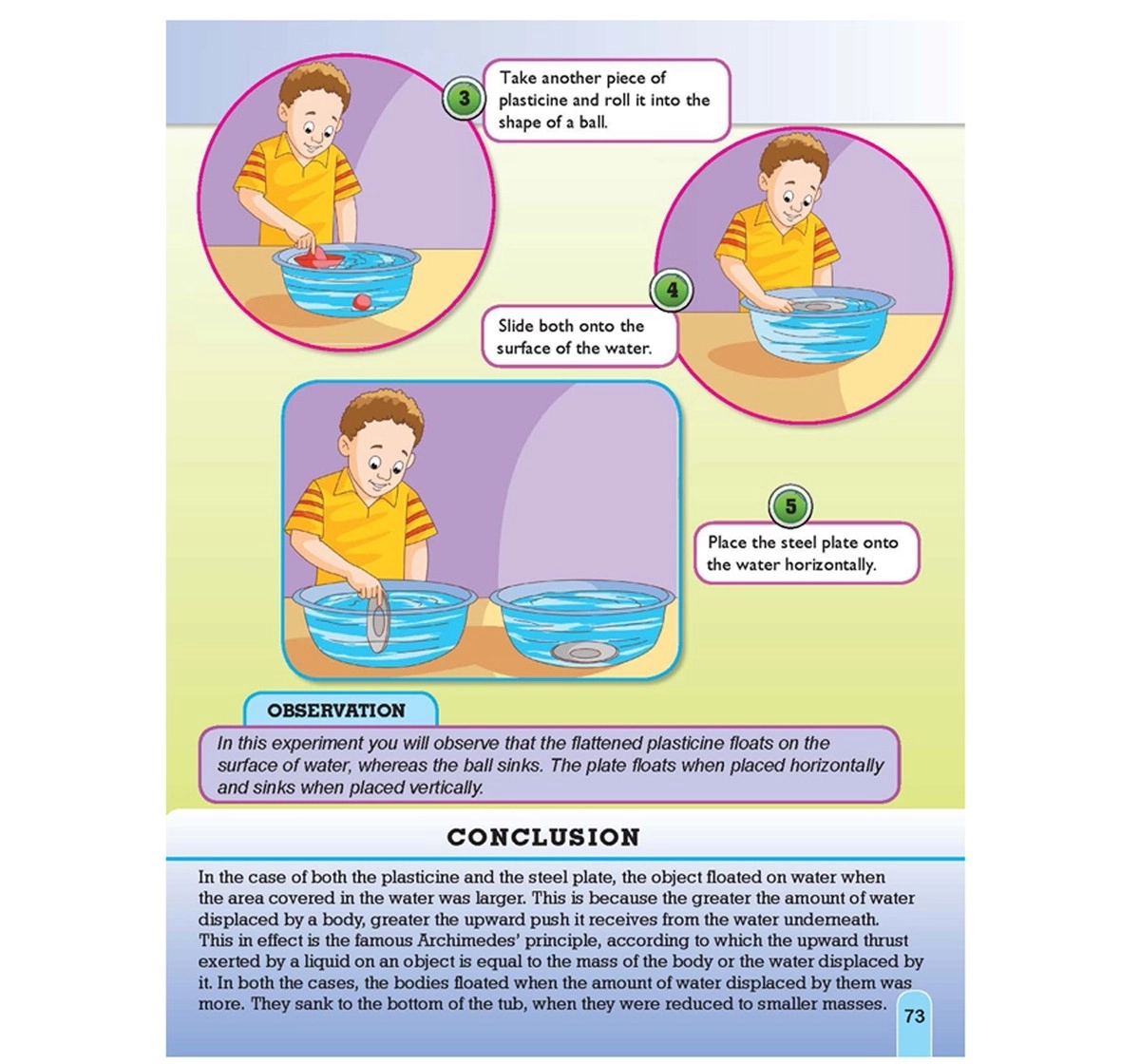 3
Take another piece of plasticine and roll it into the shape of a ball.

4
Slide both onto the surface of the water.

5
Place the steel plate onto the water horizontally.

OBSERVATION

In this experiment you will observe that the flattened plasticine floats on the surface of water, whereas the ball sinks. The plate floats when placed horizontally and sinks when placed vertically.

CONCLUSION

In the case of both the plasticine and the steel plate, the object floated on water when the area covered in the water was larger. This is because the greater the amount of water displaced by a body, greater the upward push it receives from the water underneath. This in effect is the famous Archimedes' principle, according to which the upward thrust exerted by a liquid on an object is equal to the mass of the body or the water displaced by it. In both the cases, the bodies floated when the amount of water displaced by them was more. They sank to the bottom of the tub, when they were reduced to smaller masses.

73